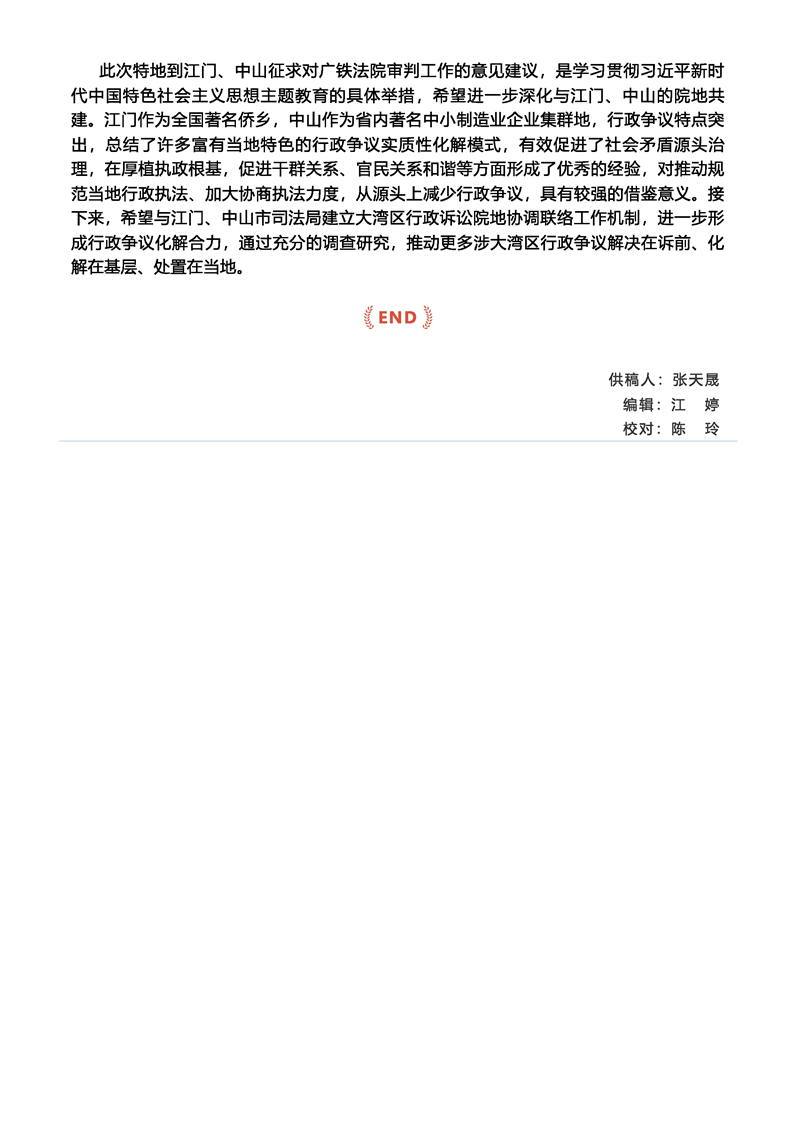 此次特地到江门、中山征求对广铁法院审判工作的意见建议，是学习贯彻习近平新时代中国特色社会主义思想主题教育的具体举措，希望进一步深化与江门、中山的院地共建。江门作为全国著名侨乡，中山作为省内著名中小制造业企业集群地，行政争议特点突出，总结了许多富有当地特色的行政争议实质性化解模式，有效促进了社会矛盾源头治理，在厚植执政根基，促进干群关系、官民关系和谐等方面形成了优秀的经验，对推动规范当地行政执法、加大协商执法力度，从源头上减少行政争议，具有较强的借鉴意义。接下来，希望与江门、中山市司法局建立大湾区行政诉讼院地协调联络工作机制，进一步形成行政争议化解合力，通过充分的调查研究，推动更多涉大湾区行政争议解决在诉前、化解在基层、处置在当地。

END

供稿人：张天晟
编辑：江 婷
校对：陈 玲